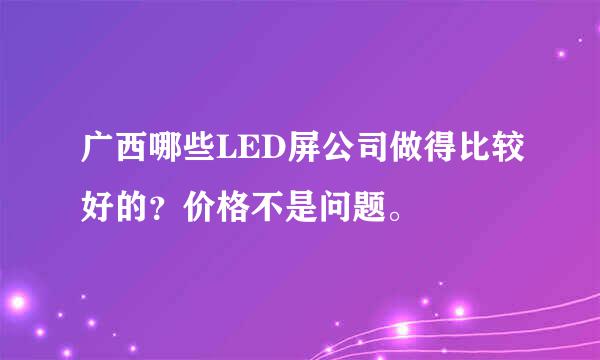 广西哪些LED屏公司做得比较好的？价格不是问题。